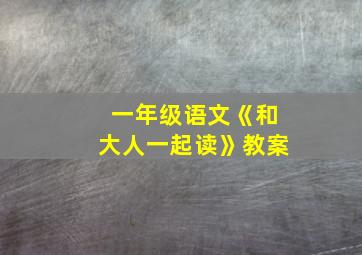 一年级语文《和大人一起读》教案